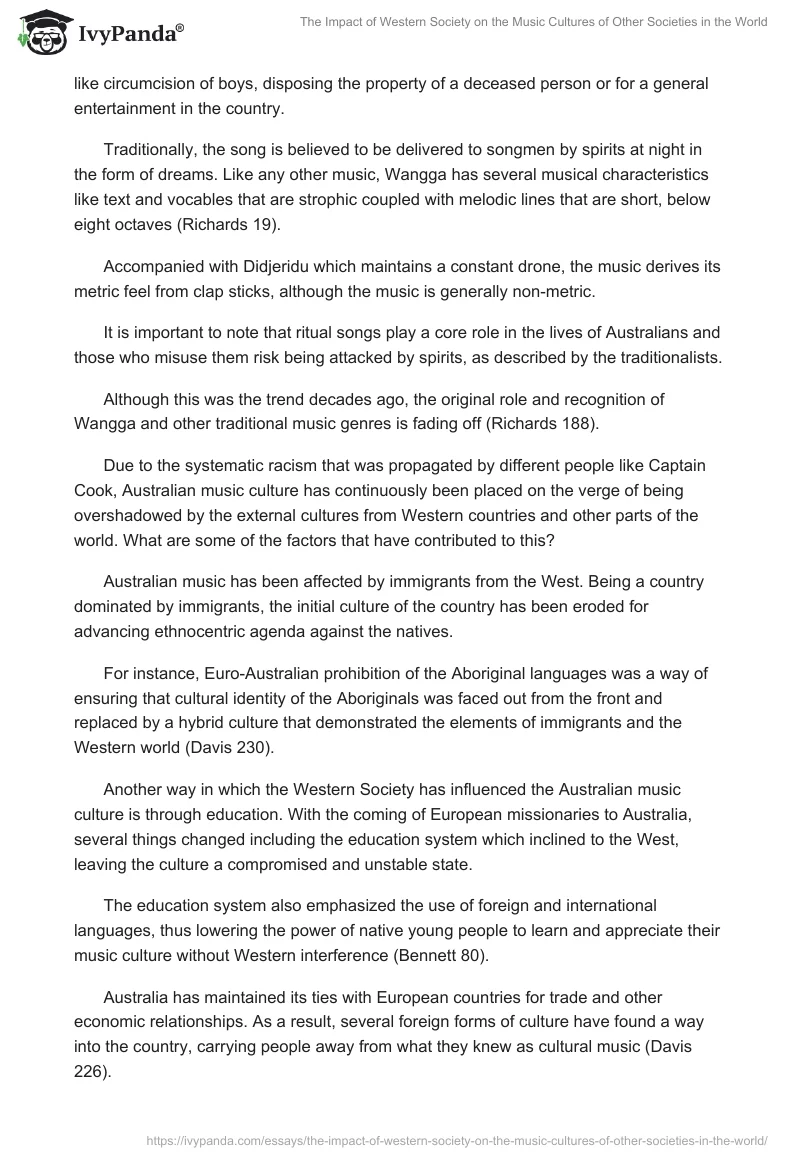 IvyPanda®

The Impact of Western Society on the Music Cultures of Other Societies in the World

like circumcision of boys, disposing the property of a deceased person or for a general entertainment in the country.

Traditionally, the song is believed to be delivered to songmen by spirits at night in the form of dreams. Like any other music, Wangga has several musical characteristics like text and vocables that are strophic coupled with melodic lines that are short, below eight octaves (Richards 19).

Accompanied with Didjeridu which maintains a constant drone, the music derives its metric feel from clap sticks, although the music is generally non-metric.

It is important to note that ritual songs play a core role in the lives of Australians and those who misuse them risk being attacked by spirits, as described by the traditionalists.

Although this was the trend decades ago, the original role and recognition of Wangga and other traditional music genres is fading off (Richards 188).

Due to the systematic racism that was propagated by different people like Captain Cook, Australian music culture has continuously been placed on the verge of being overshadowed by the external cultures from Western countries and other parts of the world. What are some of the factors that have contributed to this?

Australian music has been affected by immigrants from the West. Being a country dominated by immigrants, the initial culture of the country has been eroded for advancing ethnocentric agenda against the natives.

For instance, Euro-Australian prohibition of the Aboriginal languages was a way of ensuring that cultural identity of the Aboriginals was faced out from the front and replaced by a hybrid culture that demonstrated the elements of immigrants and the Western world (Davis 230).

Another way in which the Western Society has influenced the Australian music culture is through education. With the coming of European missionaries to Australia, several things changed including the education system which inclined to the West, leaving the culture a compromised and unstable state.

The education system also emphasized the use of foreign and international languages, thus lowering the power of native young people to learn and appreciate their music culture without Western interference (Bennett 80).

Australia has maintained its ties with European countries for trade and other economic relationships. As a result, several foreign forms of culture have found a way into the country, carrying people away from what they knew as cultural music (Davis 226).

https://ivypanda.com/essays/the-impact-of-western-society-on-the-music-cultures-of-other-societies-in-the-world/